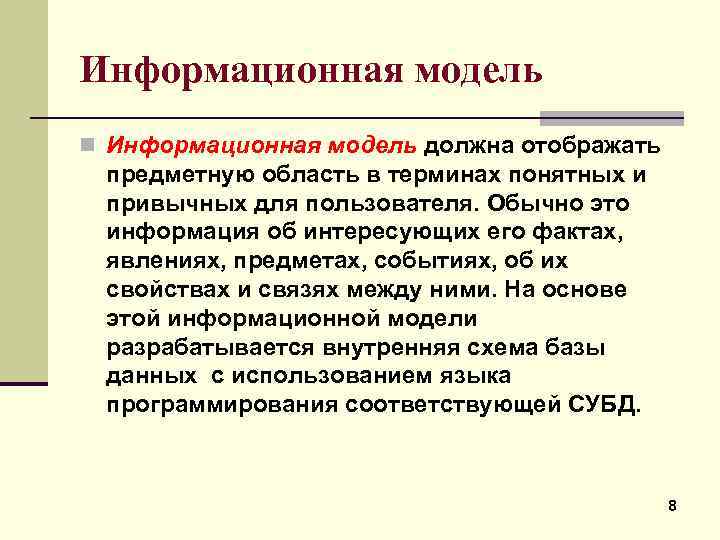 Информационная модель

Информационная модель должна отображать предметную область в терминах понятных и привычных для пользователя. Обычно это информация об интересующих его фактах, явлениях, предметах, событиях, об их свойствах и связях между ними. На основе этой информационной модели разрабатывается внутренняя схема базы данных с использованием языка программирования соответствующей СУБД.

8